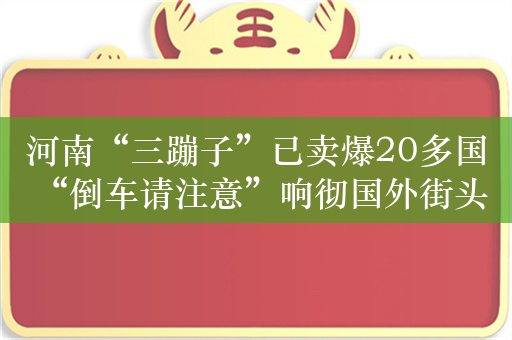 王

河南“三蹦子”已卖爆20多国
“倒车请注意”响彻国外街头